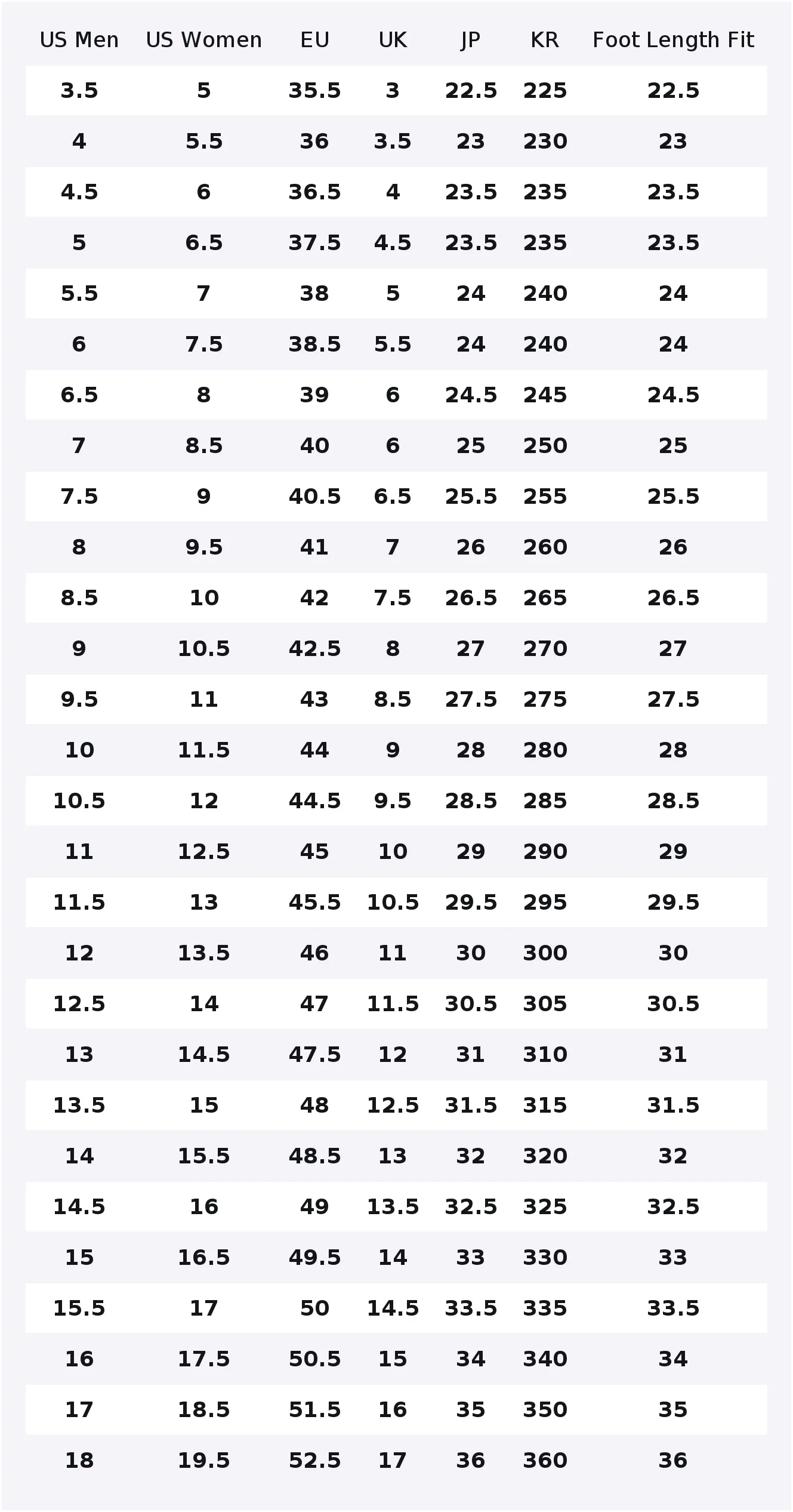 | US Men | US Women | EU | UK | JP | KR | Foot Length Fit |
|---|---|---|---|---|---|---|
| 3.5 | 5 | 35.5 | 3 | 22.5 | 225 | 22.5 |
| 4 | 5.5 | 36 | 3.5 | 23 | 230 | 23 |
| 4.5 | 6 | 36.5 | 4 | 23.5 | 235 | 23.5 |
| 5 | 6.5 | 37.5 | 4.5 | 23.5 | 235 | 23.5 |
| 5.5 | 7 | 38 | 5 | 24 | 240 | 24 |
| 6 | 7.5 | 38.5 | 5.5 | 24 | 240 | 24 |
| 6.5 | 8 | 39 | 6 | 24.5 | 245 | 24.5 |
| 7 | 8.5 | 40 | 6 | 25 | 250 | 25 |
| 7.5 | 9 | 40.5 | 6.5 | 25.5 | 255 | 25.5 |
| 8 | 9.5 | 41 | 7 | 26 | 260 | 26 |
| 8.5 | 10 | 42 | 7.5 | 26.5 | 265 | 26.5 |
| 9 | 10.5 | 42.5 | 8 | 27 | 270 | 27 |
| 9.5 | 11 | 43 | 8.5 | 27.5 | 275 | 27.5 |
| 10 | 11.5 | 44 | 9 | 28 | 280 | 28 |
| 10.5 | 12 | 44.5 | 9.5 | 28.5 | 285 | 28.5 |
| 11 | 12.5 | 45 | 10 | 29 | 290 | 29 |
| 11.5 | 13 | 45.5 | 10.5 | 29.5 | 295 | 29.5 |
| 12 | 13.5 | 46 | 11 | 30 | 300 | 30 |
| 12.5 | 14 | 47 | 11.5 | 30.5 | 305 | 30.5 |
| 13 | 14.5 | 47.5 | 12 | 31 | 310 | 31 |
| 13.5 | 15 | 48 | 12.5 | 31.5 | 315 | 31.5 |
| 14 | 15.5 | 48.5 | 13 | 32 | 320 | 32 |
| 14.5 | 16 | 49 | 13.5 | 32.5 | 325 | 32.5 |
| 15 | 16.5 | 49.5 | 14 | 33 | 330 | 33 |
| 15.5 | 17 | 50 | 14.5 | 33.5 | 335 | 33.5 |
| 16 | 17.5 | 50.5 | 15 | 34 | 340 | 34 |
| 17 | 18.5 | 51.5 | 16 | 35 | 350 | 35 |
| 18 | 19.5 | 52.5 | 17 | 36 | 360 | 36 |